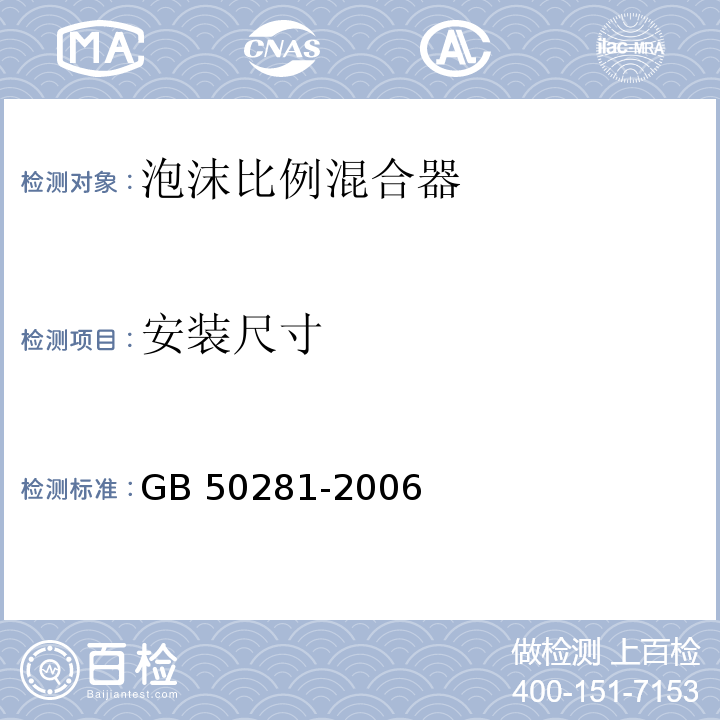 MA CNAS AL ilac-MRA

检测对象：泡沫比例混合器

检测项目：安装尺寸

检测标准：GB 50281-2006

百检
Baijiantest.com

做检测 上百检
400-151-7153